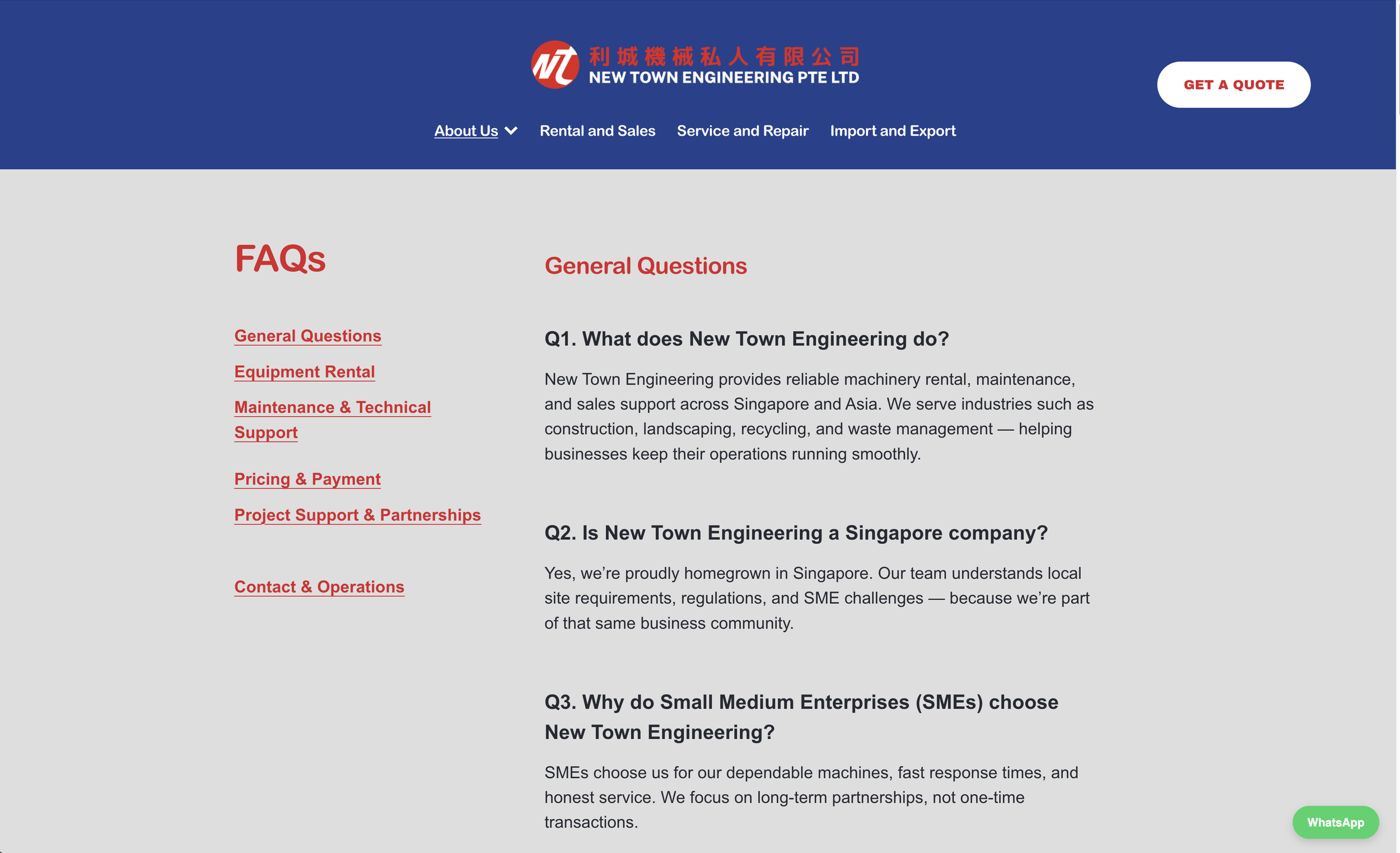 NT 利城機械私人有限公司
NEW TOWN ENGINEERING PTE LTD

GET A QUOTE

About Us Rental and Sales Service and Repair Import and Export

FAQs

General Questions

Equipment Rental

Maintenance & Technical Support

Pricing & Payment

Project Support & Partnerships

Contact & Operations

General Questions

Q1. What does New Town Engineering do?

New Town Engineering provides reliable machinery rental, maintenance, and sales support across Singapore and Asia. We serve industries such as construction, landscaping, recycling, and waste management — helping businesses keep their operations running smoothly.

Q2. Is New Town Engineering a Singapore company?

Yes, we're proudly homegrown in Singapore. Our team understands local site requirements, regulations, and SME challenges — because we're part of that same business community.

Q3. Why do Small Medium Enterprises (SMEs) choose New Town Engineering?

SMEs choose us for our dependable machines, fast response times, and honest service. We focus on long-term partnerships, not one-time transactions.

WhatsApp